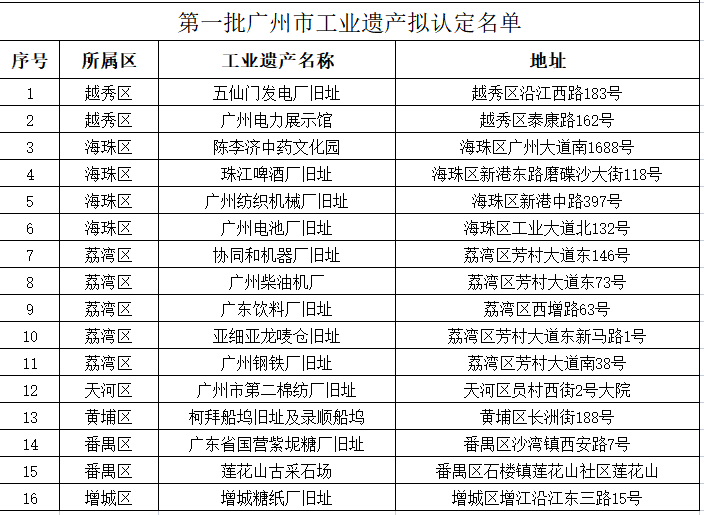 第一批广州市工业遗产拟认定名单

| 序号 | 所属区 | 工业遗产名称 | 地址 |
|---|---|---|---|
| 1 | 越秀区 | 五仙门发电厂旧址 | 越秀区沿江西路183号 |
| 2 | 越秀区 | 广州电力展示馆 | 越秀区泰康路162号 |
| 3 | 海珠区 | 陈李济中药文化园 | 海珠区广州大道南1688号 |
| 4 | 海珠区 | 珠江啤酒厂旧址 | 海珠区新港东路磨碟沙大街118号 |
| 5 | 海珠区 | 广州纺织机械厂旧址 | 海珠区新港中路397号 |
| 6 | 海珠区 | 广州电池厂旧址 | 海珠区工业大道北132号 |
| 7 | 荔湾区 | 协同和机器厂旧址 | 荔湾区芳村大道东146号 |
| 8 | 荔湾区 | 广州柴油机厂 | 荔湾区芳村大道东73号 |
| 9 | 荔湾区 | 广东饮料厂旧址 | 荔湾区西增路63号 |
| 10 | 荔湾区 | 亚细亚龙唛仓旧址 | 荔湾区芳村大道东新马路1号 |
| 11 | 荔湾区 | 广州钢铁厂旧址 | 荔湾区芳村大道南38号 |
| 12 | 天河区 | 广州市第二棉纺厂旧址 | 天河区员村西街2号大院 |
| 13 | 黄埔区 | 柯拜船坞旧址及录顺船坞 | 黄埔区长洲街188号 |
| 14 | 番禺区 | 广东省国营紫坭糖厂旧址 | 番禺区沙湾镇西安路7号 |
| 15 | 番禺区 | 莲花山古采石场 | 番禺区石楼镇莲花山社区莲花山 |
| 16 | 增城区 | 增城糖纸厂旧址 | 增城区增江沿江东三路15号 |